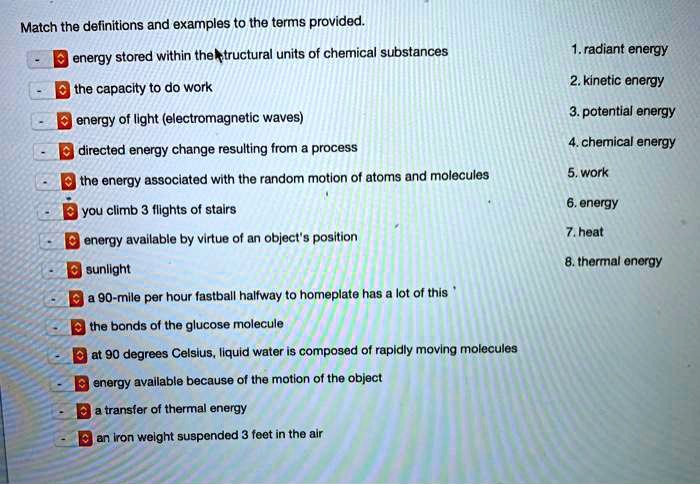 Match the definitions and examples to the terms provided.

- energy stored within the structural units of chemical substances
- the capacity to do work
- energy of light (electromagnetic waves)
- directed energy change resulting from a process
- the energy associated with the random motion of atoms and molecules
- you climb 3 flights of stairs
- energy available by virtue of an object's position
- sunlight
- a 90-mile per hour fastball halfway to homeplate has a lot of this
- the bonds of the glucose molecule
- at 90 degrees Celsius, liquid water is composed of rapidly moving molecules
- energy available because of the motion of the object
- a transfer of thermal energy
- an iron weight suspended 3 feet in the air

1. radiant energy
2. kinetic energy
3. potential energy
4. chemical energy
5. work
6. energy
7. heat
8. thermal energy